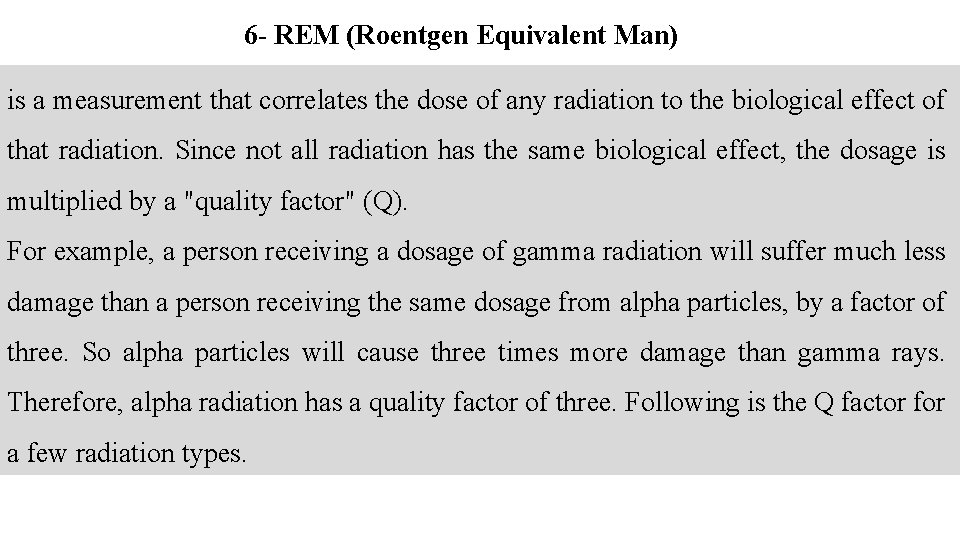 6- REM (Roentgen Equivalent Man)

is a measurement that correlates the dose of any radiation to the biological effect of that radiation. Since not all radiation has the same biological effect, the dosage is multiplied by a "quality factor" (Q).
For example, a person receiving a dosage of gamma radiation will suffer much less damage than a person receiving the same dosage from alpha particles, by a factor of three. So alpha particles will cause three times more damage than gamma rays. Therefore, alpha radiation has a quality factor of three. Following is the Q factor for a few radiation types.